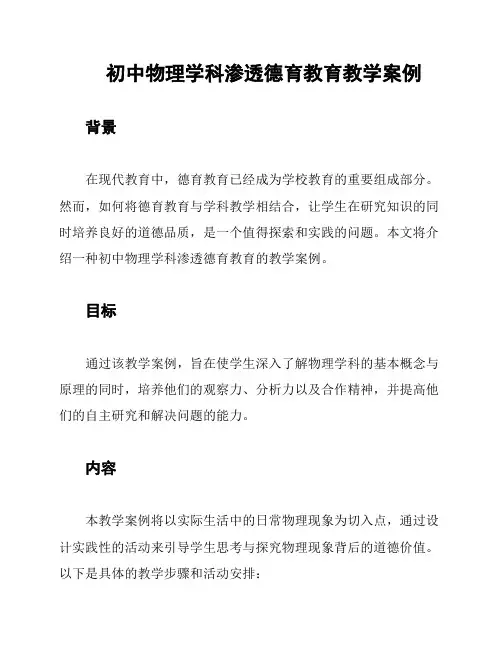 初中物理学科渗透德育教育教学案例

背景

在现代教育中，德育教育已经成为学校教育的重要组成部分。然而，如何将德育教育与学科教学相结合，让学生在研究知识的同时培养良好的道德品质，是一个值得探索和实践的问题。本文将介绍一种初中物理学科渗透德育教育的教学案例。

目标

通过该教学案例，旨在使学生深入了解物理学科的基本概念与原理的同时，培养他们的观察力、分析力以及合作精神，并提高他们的自主研究和解决问题的能力。

内容

本教学案例将以实际生活中的日常物理现象为切入点，通过设计实践性的活动来引导学生思考与探究物理现象背后的道德价值。以下是具体的教学步骤和活动安排：